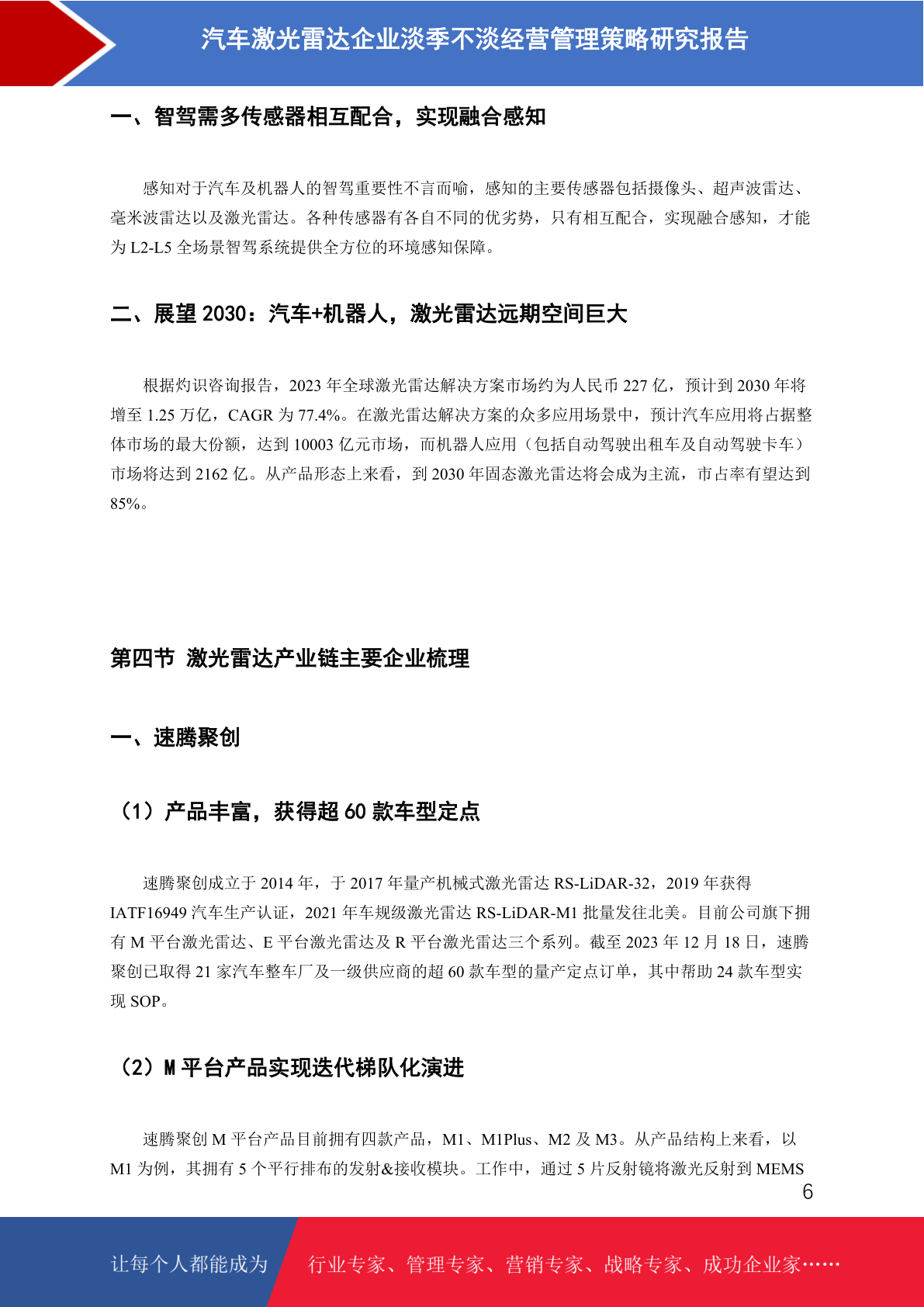 汽车激光雷达企业淡季不淡经营管理策略研究报告

一、智驾需多传感器相互配合，实现融合感知

感知对于汽车及机器人的智驾重要性不言而喻，感知的主要传感器包括摄像头、超声波雷达、毫米波雷达以及激光雷达。各种传感器有各自不同的优劣势，只有相互配合，实现融合感知，才能为 L2-L5 全场景智驾系统提供全方位的环境感知保障。

二、展望 2030：汽车+机器人，激光雷达远期空间巨大

根据灼识咨询报告，2023 年全球激光雷达解决方案市场约为人民币 227 亿，预计到 2030 年将增至 1.25 万亿，CAGR 为 77.4%。在激光雷达解决方案的众多应用场景中，预计汽车应用将占据整体市场的最大份额，达到 10003 亿元市场，而机器人应用（包括自动驾驶出租车及自动驾驶卡车）市场将达到 2162 亿。从产品形态上来看，到 2030 年固态激光雷达将会成为主流，市占率有望达到 85%。

第四节 激光雷达产业链主要企业梳理

一、速腾聚创

（1）产品丰富，获得超 60 款车型定点

速腾聚创成立于 2014 年，于 2017 年量产机械式激光雷达 RS-LiDAR-32，2019 年获得 IATF16949 汽车生产认证，2021 年车规级激光雷达 RS-LiDAR-M1 批量发往北美。目前公司旗下拥有 M 平台激光雷达、E 平台激光雷达及 R 平台激光雷达三个系列。截至 2023 年 12 月 18 日，速腾聚创已取得 21 家汽车整车厂及一级供应商的超 60 款车型的量产定点订单，其中帮助 24 款车型实现 SOP。

（2）M 平台产品实现迭代梯队化演进

速腾聚创 M 平台产品目前拥有四款产品，M1、M1Plus、M2 及 M3。从产品结构上来看，以 M1 为例，其拥有 5 个平行排布的发射&接收模块。工作中，通过 5 片反射镜将激光反射到 MEMS

6

让每个人都能成为 行业专家、管理专家、营销专家、战略专家、成功企业家……